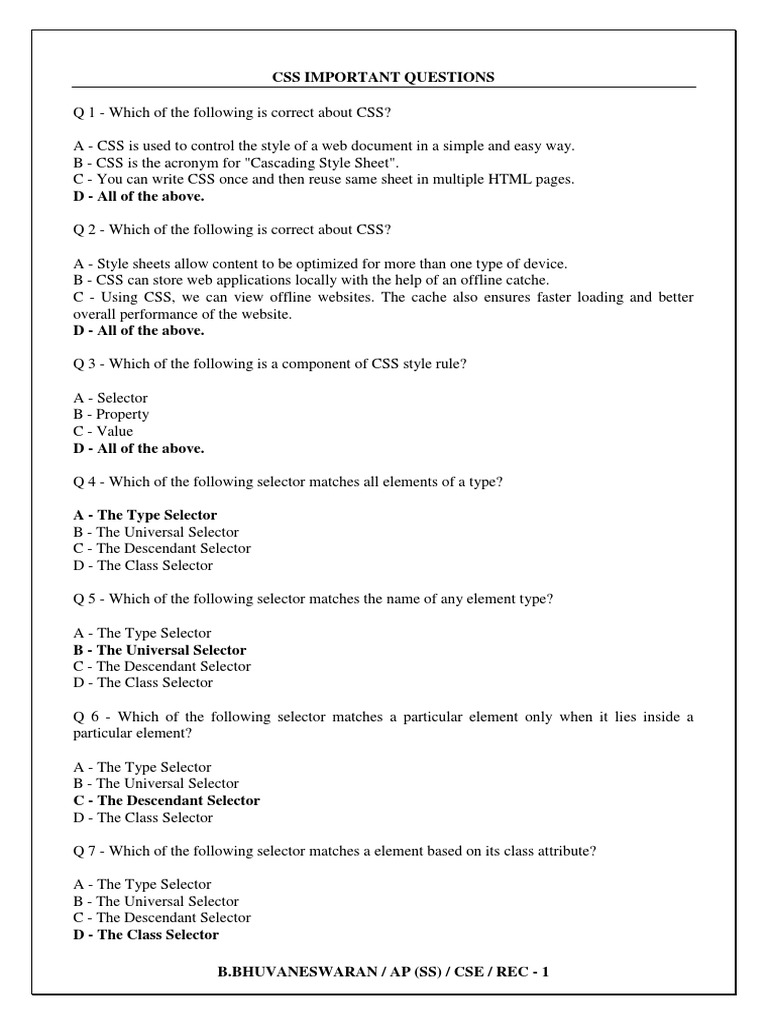 CSS IMPORTANT QUESTIONS

Q 1 - Which of the following is correct about CSS?

A - CSS is used to control the style of a web document in a simple and easy way.
B - CSS is the acronym for "Cascading Style Sheet".
C - You can write CSS once and then reuse same sheet in multiple HTML pages.
D - All of the above.

Q 2 - Which of the following is correct about CSS?

A - Style sheets allow content to be optimized for more than one type of device.
B - CSS can store web applications locally with the help of an offline catche.
C - Using CSS, we can view offline websites. The cache also ensures faster loading and better overall performance of the website.
D - All of the above.

Q 3 - Which of the following is a component of CSS style rule?

A - Selector
B - Property
C - Value
D - All of the above.

Q 4 - Which of the following selector matches all elements of a type?

A - The Type Selector
B - The Universal Selector
C - The Descendant Selector
D - The Class Selector

Q 5 - Which of the following selector matches the name of any element type?

A - The Type Selector
B - The Universal Selector
C - The Descendant Selector
D - The Class Selector

Q 6 - Which of the following selector matches a particular element only when it lies inside a particular element?

A - The Type Selector
B - The Universal Selector
C - The Descendant Selector
D - The Class Selector

Q 7 - Which of the following selector matches a element based on its class attribute?

A - The Type Selector
B - The Universal Selector
C - The Descendant Selector
D - The Class Selector

B.BHUVANESWARAN / AP (SS) / CSE / REC - 1